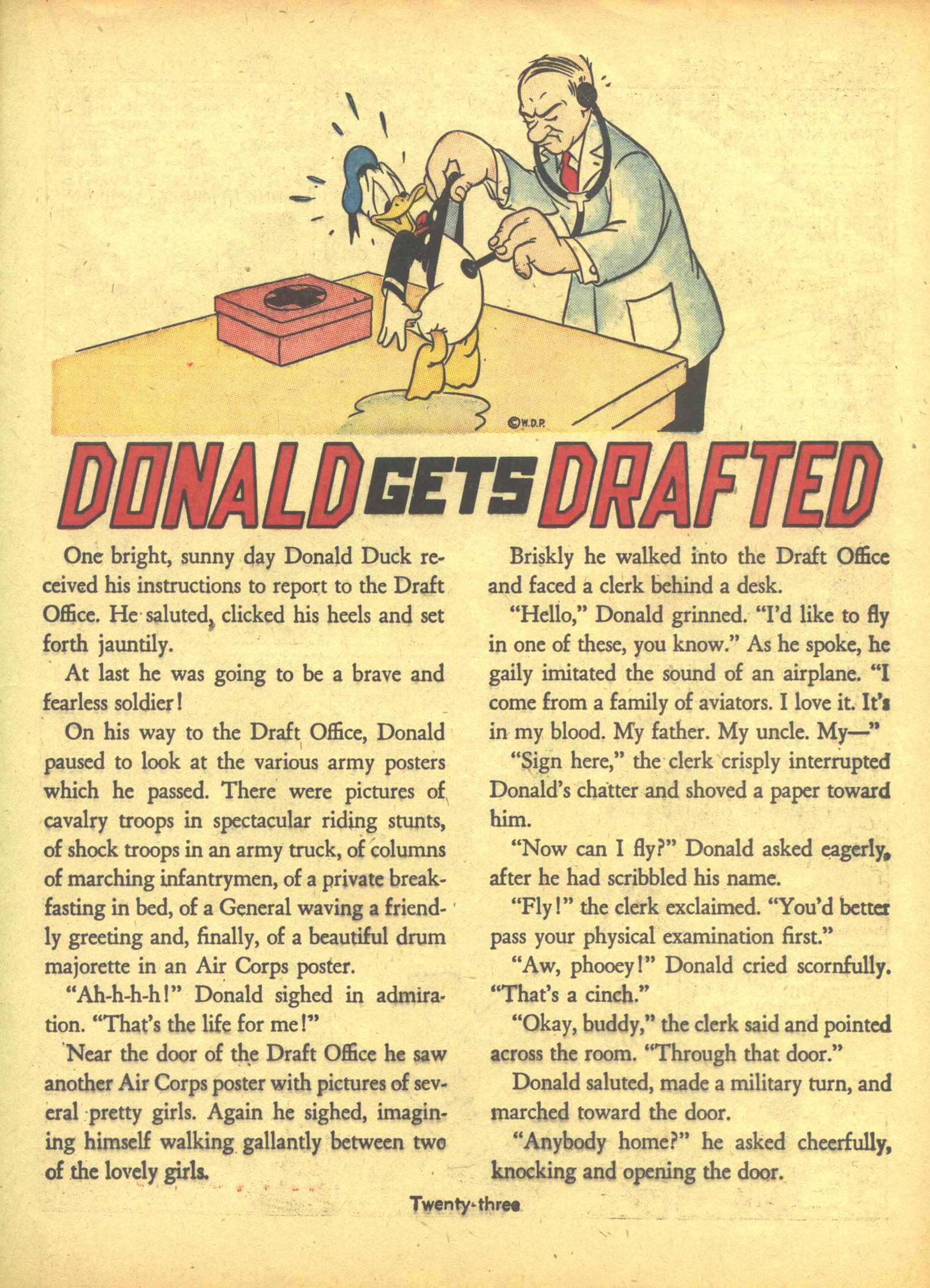 ©W.D.P.

DONALD GETS DRAFTED

One bright, sunny day Donald Duck received his instructions to report to the Draft Office. He saluted, clicked his heels and set forth jauntily.

At last he was going to be a brave and fearless soldier!

On his way to the Draft Office, Donald paused to look at the various army posters which he passed. There were pictures of cavalry troops in spectacular riding stunts, of shock troops in an army truck, of columns of marching infantrymen, of a private breakfasting in bed, of a General waving a friendly greeting and, finally, of a beautiful drum majorette in an Air Corps poster.

"Ah-h-h-h!" Donald sighed in admiration. "That's the life for me!"

Near the door of the Draft Office he saw another Air Corps poster with pictures of several pretty girls. Again he sighed, imagining himself walking gallantly between two of the lovely girls.

Briskly he walked into the Draft Office and faced a clerk behind a desk.

"Hello," Donald grinned. "I'd like to fly in one of these, you know." As he spoke, he gaily imitated the sound of an airplane. "I come from a family of aviators. I love it. It's in my blood. My father. My uncle. My—"

"Sign here," the clerk crisply interrupted Donald's chatter and shoved a paper toward him.

"Now can I fly?" Donald asked eagerly, after he had scribbled his name.

"Fly!" the clerk exclaimed. "You'd better pass your physical examination first."

"Aw, phooey!" Donald cried scornfully. "That's a cinch."

"Okay, buddy," the clerk said and pointed across the room. "Through that door."

Donald saluted, made a military turn, and marched toward the door.

"Anybody home?" he asked cheerfully, knocking and opening the door.

Twenty-three